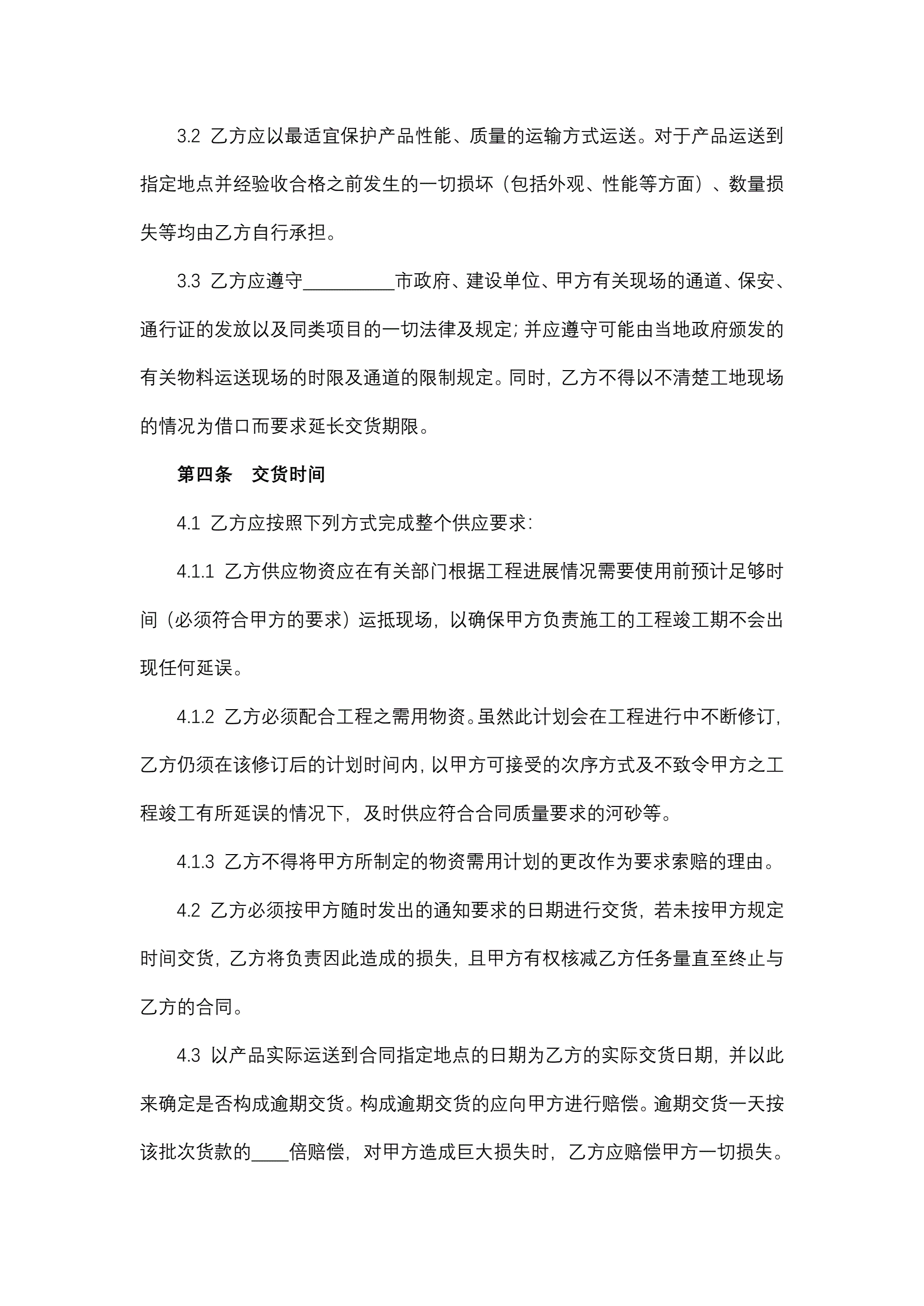 3.2 乙方应以最适宜保护产品性能、质量的运输方式运送。对于产品运送到指定地点并经验收合格之前发生的一切损坏（包括外观、性能等方面）、数量损失等均由乙方自行承担。

3.3 乙方应遵守__________市政府、建设单位、甲方有关现场的通道、保安、通行证的发放以及同类项目的一切法律及规定；并应遵守可能由当地政府颁发的有关物料运送现场的时限及通道的限制规定。同时，乙方不得以不清楚工地现场的情况为借口而要求延长交货期限。

第四条 交货时间

4.1 乙方应按照下列方式完成整个供应要求：

4.1.1 乙方供应物资应在有关部门根据工程进展情况需要使用前预计足够时间（必须符合甲方的要求）运抵现场，以确保甲方负责施工的工程竣工期不会出现任何延误。

4.1.2 乙方必须配合工程之需用物资。虽然此计划会在工程进行中不断修订，乙方仍须在该修订后的计划时间内，以甲方可接受的次序方式及不致令甲方之工程竣工有所延误的情况下，及时供应符合合同质量要求的河砂等。

4.1.3 乙方不得将甲方所制定的物资需用计划的更改作为要求索赔的理由。

4.2 乙方必须按甲方随时发出的通知要求的日期进行交货，若未按甲方规定时间交货，乙方将负责因此造成的损失，且甲方有权核减乙方任务量直至终止与乙方的合同。

4.3 以产品实际运送到合同指定地点的日期为乙方的实际交货日期，并以此来确定是否构成逾期交货。构成逾期交货的应向甲方进行赔偿。逾期交货一天按该批次货款的____倍赔偿，对甲方造成巨大损失时，乙方应赔偿甲方一切损失。